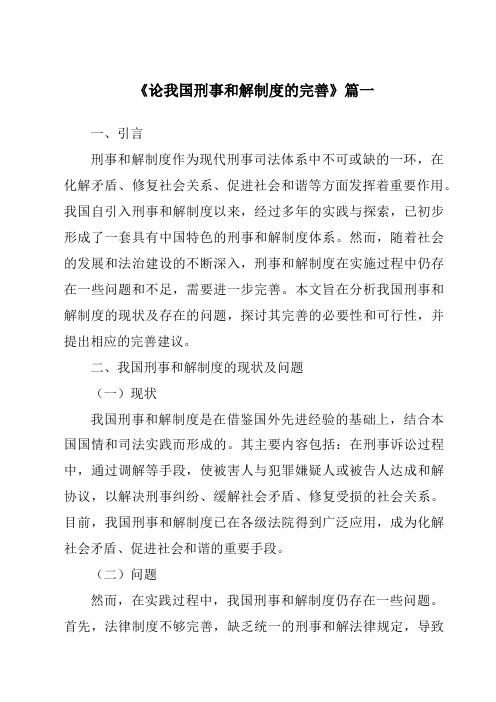 《论我国刑事和解制度的完善》篇一

一、引言

刑事和解制度作为现代刑事司法体系中不可或缺的一环，在化解矛盾、修复社会关系、促进社会和谐等方面发挥着重要作用。我国自引入刑事和解制度以来，经过多年的实践与探索，已初步形成了一套具有中国特色的刑事和解制度体系。然而，随着社会的发展和法治建设的不断深入，刑事和解制度在实施过程中仍存在一些问题和不足，需要进一步完善。本文旨在分析我国刑事和解制度的现状及存在的问题，探讨其完善的必要性和可行性，并提出相应的完善建议。

二、我国刑事和解制度的现状及问题

（一）现状

我国刑事和解制度是在借鉴国外先进经验的基础上，结合本国国情和司法实践而形成的。其主要内容包括：在刑事诉讼过程中，通过调解等手段，使被害人与犯罪嫌疑人或被告人达成和解协议，以解决刑事纠纷、缓解社会矛盾、修复受损的社会关系。目前，我国刑事和解制度已在各级法院得到广泛应用，成为化解社会矛盾、促进社会和谐的重要手段。

（二）问题

然而，在实践过程中，我国刑事和解制度仍存在一些问题。首先，法律制度不够完善，缺乏统一的刑事和解法律规定，导致